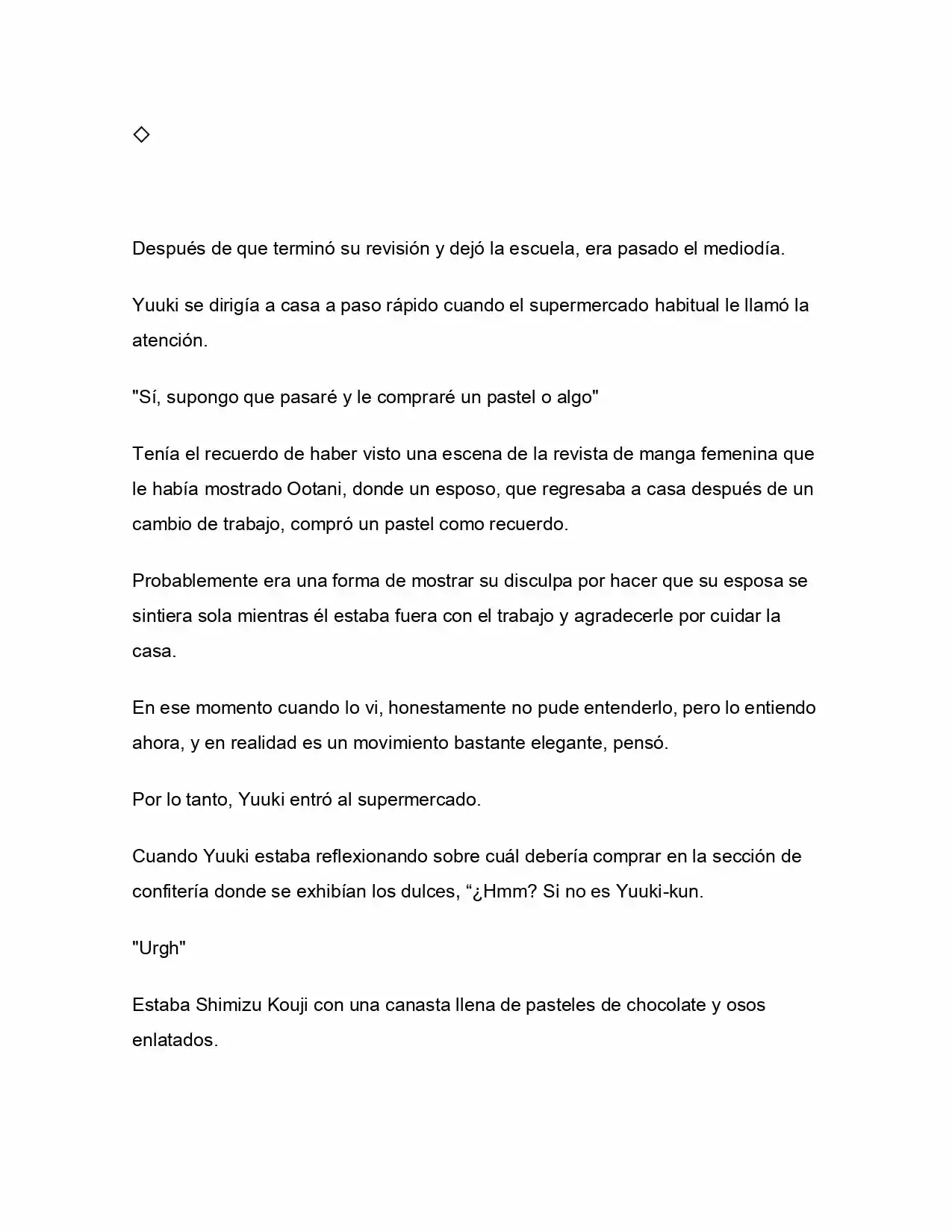 ◇

Después de que terminó su revisión y dejó la escuela, era pasado el mediodía.

Yuuki se dirigía a casa a paso rápido cuando el supermercado habitual le llamó la atención.

"Sí, supongo que pasaré y le compraré un pastel o algo"

Tenía el recuerdo de haber visto una escena de la revista de manga femenina que le había mostrado Ootani, donde un esposo, que regresaba a casa después de un cambio de trabajo, compró un pastel como recuerdo.

Probablemente era una forma de mostrar su disculpa por hacer que su esposa se sintiera sola mientras él estaba fuera con el trabajo y agradecerle por cuidar la casa.

En ese momento cuando lo vi, honestamente no pude entenderlo, pero lo entiendo ahora, y en realidad es un movimiento bastante elegante, pensó.

Por lo tanto, Yuuki entró al supermercado.

Cuando Yuuki estaba reflexionando sobre cuál debería comprar en la sección de confitería donde se exhibían los dulces, “¿Hmm? Si no es Yuuki-kun.

"Urgh"

Estaba Shimizu Kouji con una canasta llena de pasteles de chocolate y osos enlatados.